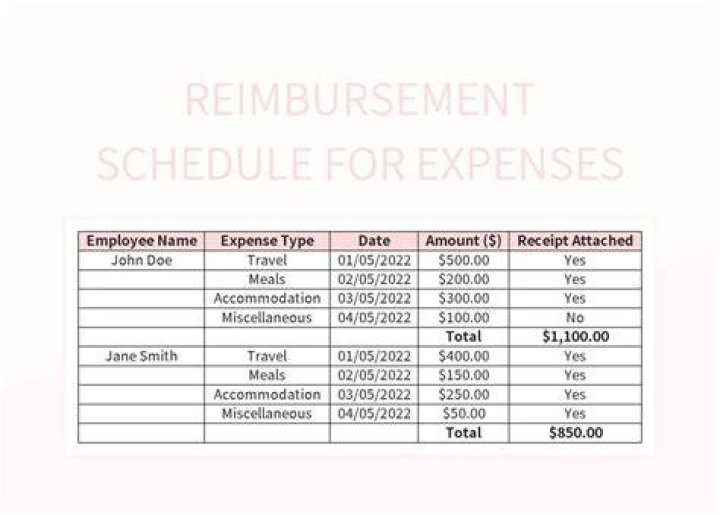 REIMBURSEMENT SCHEDULE FOR EXPENSES

| Employee Name | Expense Type | Date | Amount ($) | Receipt Attached |
|---|---|---|---|---|
| John Doe | Travel | 01/05/2022 | $500.00 | Yes |
| | Meals | 02/05/2022 | $200.00 | Yes |
| | Accommodation | 03/05/2022 | $300.00 | Yes |
| | Miscellaneous | 04/05/2022 | $100.00 | No |
| | | | Total | $1,100.00 |
| Jane Smith | Travel | 01/05/2022 | $400.00 | Yes |
| | Meals | 02/05/2022 | $150.00 | Yes |
| | Accommodation | 03/05/2022 | $250.00 | Yes |
| | Miscellaneous | 04/05/2022 | $50.00 | Yes |
| | | | Total | $850.00 |